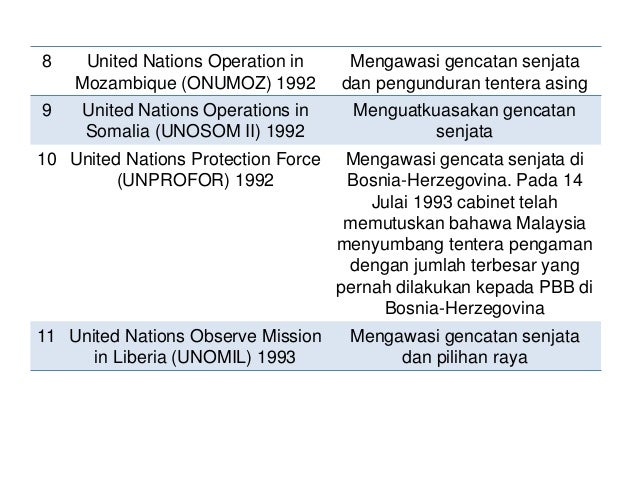 | | | |
|---|---|---|
| 8 | United Nations Operation in Mozambique (ONUMOZ) 1992 | Mengawasi gencatan senjata dan pengunduran tentera asing |
| 9 | United Nations Operations in Somalia (UNOSOM II) 1992 | Menguatkuasakan gencatan senjata |
| 10 | United Nations Protection Force (UNPROFOR) 1992 | Mengawasi gencata senjata di Bosnia-Herzegovina. Pada 14 Julai 1993 cabinet telah memutuskan bahawa Malaysia menyumbang tentera pengaman dengan jumlah terbesar yang pernah dilakukan kepada PBB di Bosnia-Herzegovina |
| 11 | United Nations Observe Mission in Liberia (UNOMIL) 1993 | Mengawasi gencatan senjata dan pilihan raya |